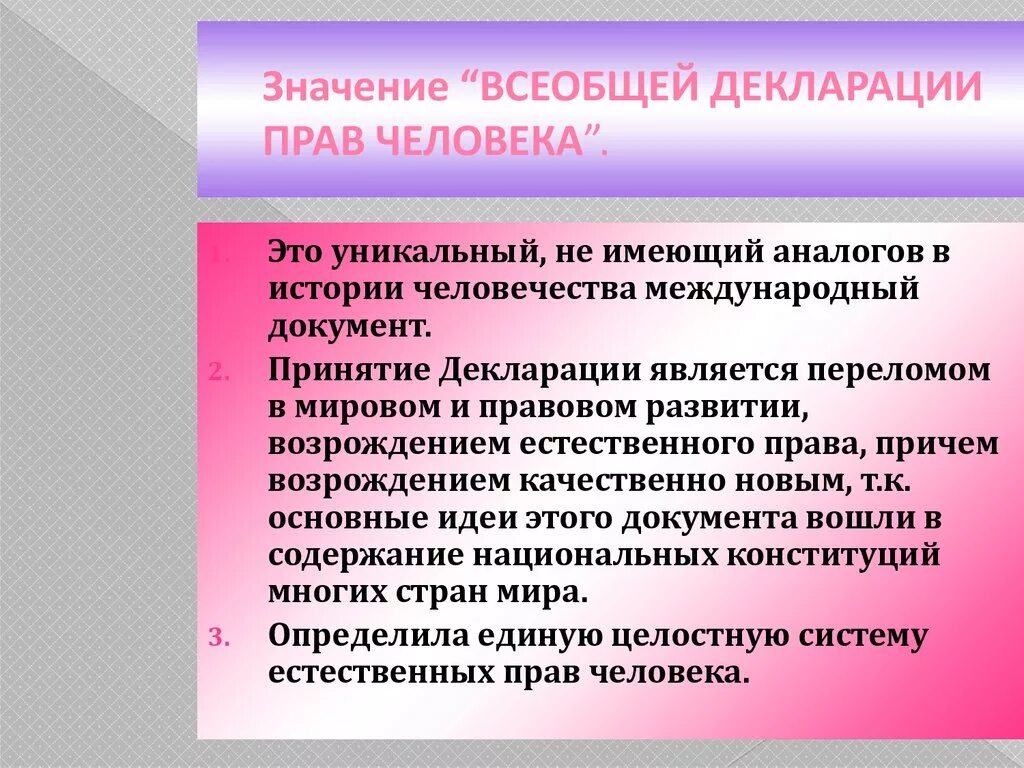 Значение “ВСЕОБЩЕЙ ДЕКЛАРАЦИИ ПРАВ ЧЕЛОВЕКА”.

1. Это уникальный, не имеющий аналогов в истории человечества международный документ.
2. Принятие Декларации является переломом в мировом и правовом развитии, возрождением естественного права, причем возрождением качественно новым, т.к. основные идеи этого документа вошли в содержание национальных конституций многих стран мира.
3. Определила единую целостную систему естественных прав человека.